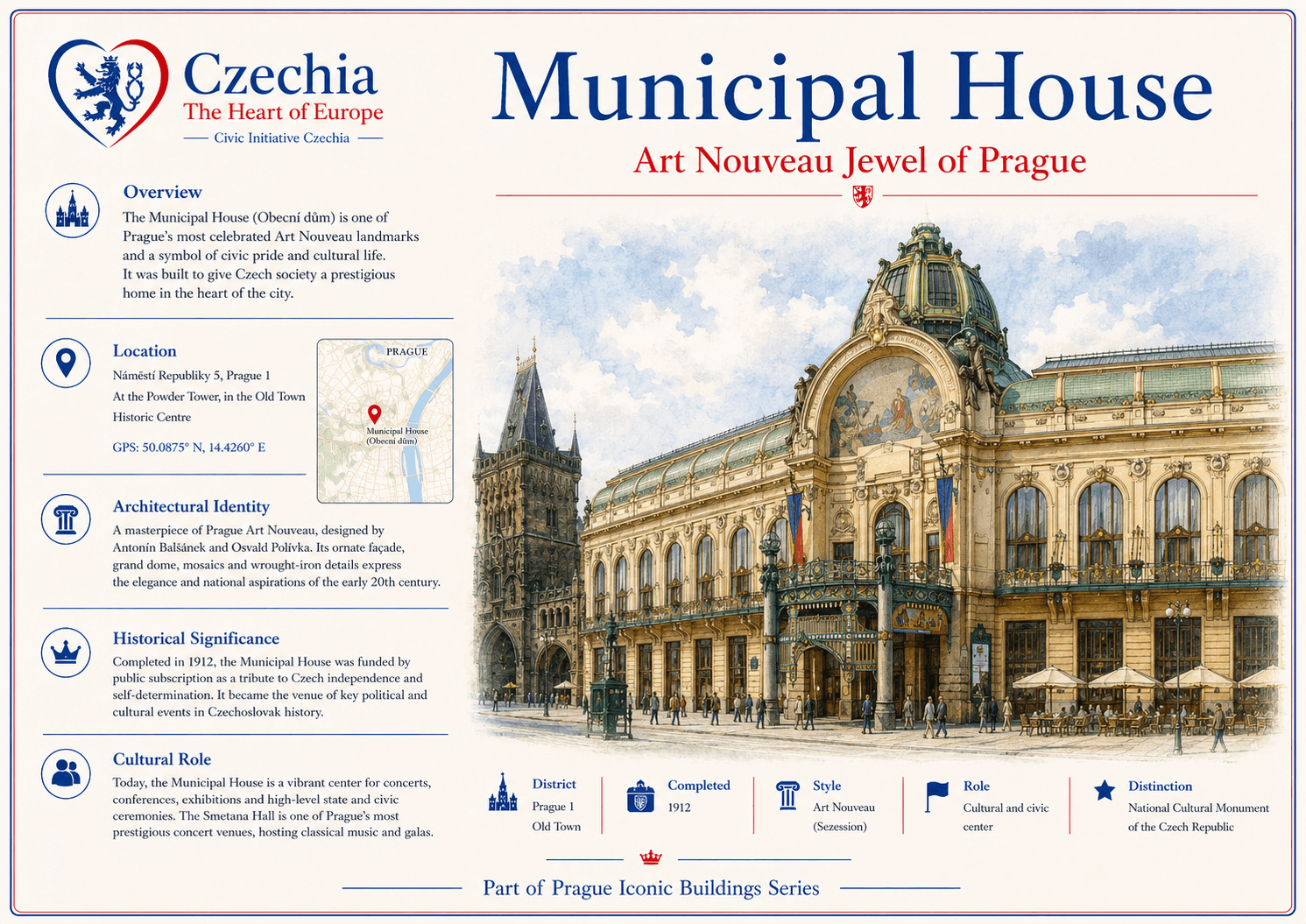 Czechia
The Heart of Europe
Civic Initiative Czechia

Municipal House
Art Nouveau Jewel of Prague

Overview
The Municipal House (Obecní dům) is one of Prague's most celebrated Art Nouveau landmarks and a symbol of civic pride and cultural life. It was built to give Czech society a prestigious home in the heart of the city.

Location
Náměstí Republiky 5, Prague 1
At the Powder Tower, in the Old Town Historic Centre
GPS: 50.0875° N, 14.4260° E

PRAGUE
Municipal House (Obecní dům)

Architectural Identity
A masterpiece of Prague Art Nouveau, designed by Antonín Balšánek and Osvald Polívka. Its ornate façade, grand dome, mosaics and wrought-iron details express the elegance and national aspirations of the early 20th century.

Historical Significance
Completed in 1912, the Municipal House was funded by public subscription as a tribute to Czech independence and self-determination. It became the venue of key political and cultural events in Czechoslovak history.

Cultural Role
Today, the Municipal House is a vibrant center for concerts, conferences, exhibitions and high-level state and civic ceremonies. The Smetana Hall is one of Prague's most prestigious concert venues, hosting classical music and galas.

District
Prague 1
Old Town

Completed
1912

Style
Art Nouveau
(Sezession)

Role
Cultural and civic center

Distinction
National Cultural Monument of the Czech Republic

Part of Prague Iconic Buildings Series